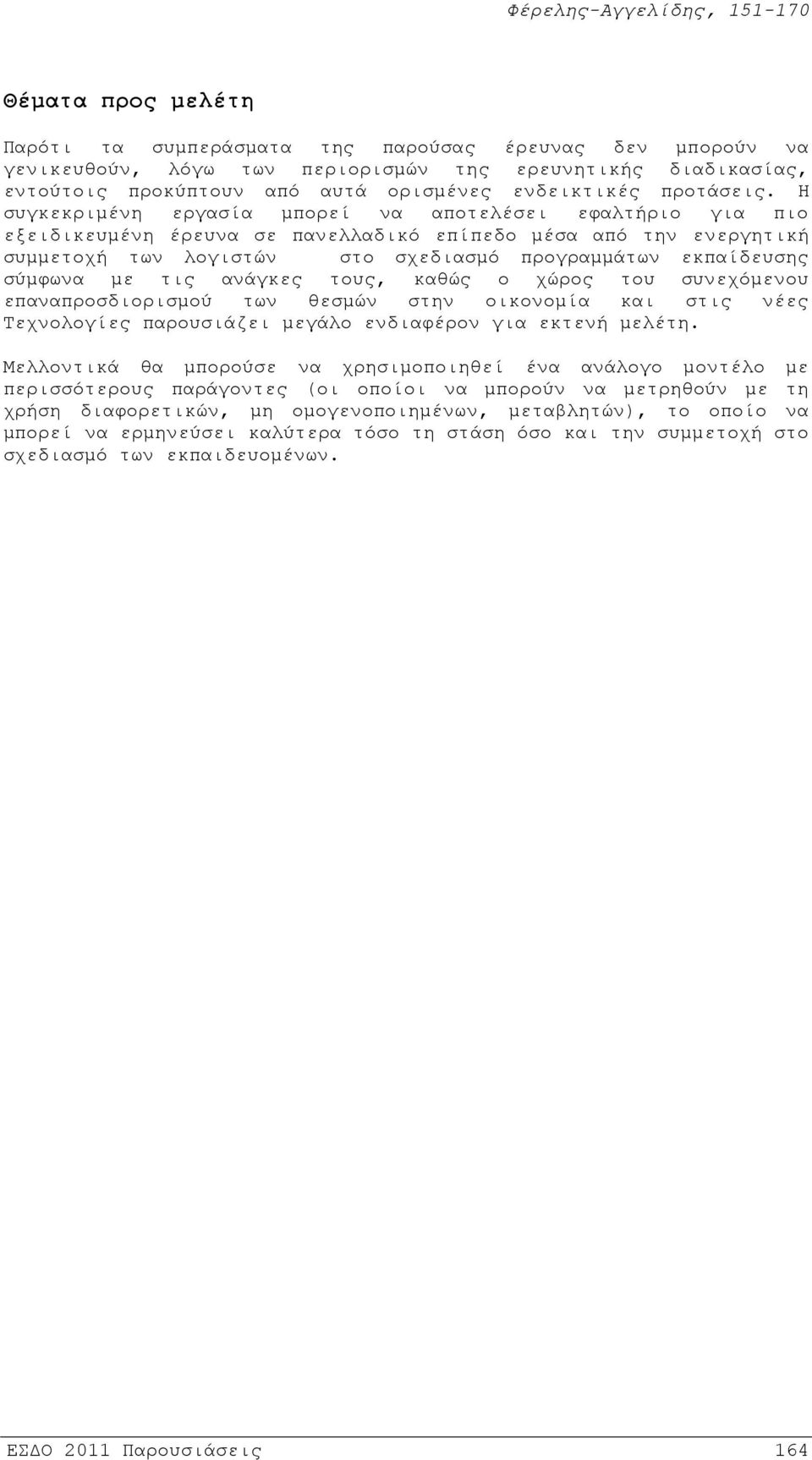 Φέρελης-Αγγελίδης, 151-170

Θέματα προς μελέτη

Παρότι τα συμπεράσματα της παρούσας έρευνας δεν μπορούν να γενικευθούν, λόγω των περιορισμών της ερευνητικής διαδικασίας, εντούτοις προκύπτουν από αυτά ορισμένες ενδεικτικές προτάσεις. Η συγκεκριμένη εργασία μπορεί να αποτελέσει εφαλτήριο για πιο εξειδικευμένη έρευνα σε πανελλαδικό επίπεδο μέσα από την ενεργητική συμμετοχή των λογιστών στο σχεδιασμό προγραμμάτων εκπαίδευσης σύμφωνα με τις ανάγκες τους, καθώς ο χώρος του συνεχόμενου επαναπροσδιορισμού των θεσμών στην οικονομία και στις νέες Τεχνολογίες παρουσιάζει μεγάλο ενδιαφέρον για εκτενή μελέτη.

Μελλοντικά θα μπορούσε να χρησιμοποιηθεί ένα ανάλογο μοντέλο με περισσότερους παράγοντες (οι οποίοι να μπορούν να μετρηθούν με τη χρήση διαφορετικών, μη ομογενοποιημένων, μεταβλητών), το οποίο να μπορεί να ερμηνεύσει καλύτερα τόσο τη στάση όσο και την συμμετοχή στο σχεδιασμό των εκπαιδευομένων.

ΕΣΔΟ 2011 Παρουσιάσεις 164